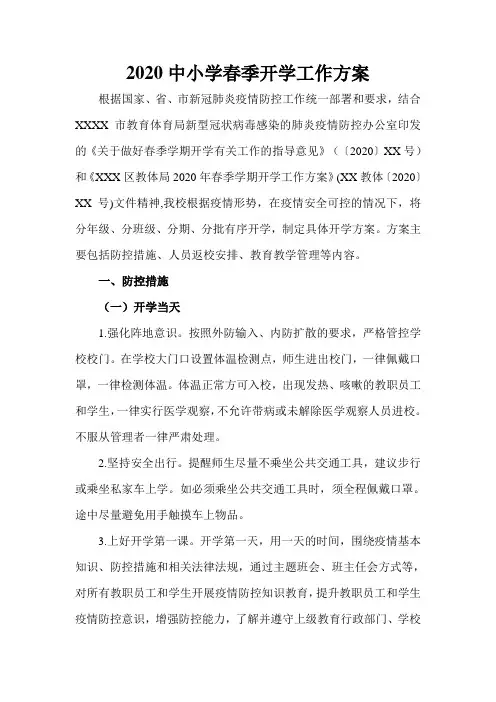 2020 中小学春季开学工作方案

根据国家、省、市新冠肺炎疫情防控工作统一部署和要求，结合 XXXX 市教育体育局新型冠状病毒感染的肺炎疫情防控办公室印发的《关于做好春季学期开学有关工作的指导意见》（〔2020〕XX 号）和《XXX 区教体局 2020 年春季学期开学工作方案》(XX 教体〔2020〕XX 号)文件精神,我校根据疫情形势，在疫情安全可控的情况下，将分年级、分班级、分期、分批有序开学，制定具体开学方案。方案主要包括防控措施、人员返校安排、教育教学管理等内容。

一、防控措施

（一）开学当天

1.强化阵地意识。按照外防输入、内防扩散的要求，严格管控学校校门。在学校大门口设置体温检测点，师生进出校门，一律佩戴口罩，一律检测体温。体温正常方可入校，出现发热、咳嗽的教职员工和学生，一律实行医学观察，不允许带病或未解除医学观察人员进校。不服从管理者一律严肃处理。

2.坚持安全出行。提醒师生尽量不乘坐公共交通工具，建议步行或乘坐私家车上学。如必须乘坐公共交通工具时，须全程佩戴口罩。途中尽量避免用手触摸车上物品。

3.上好开学第一课。开学第一天，用一天的时间，围绕疫情基本知识、防控措施和相关法律法规，通过主题班会、班主任会方式等，对所有教职员工和学生开展疫情防控知识教育，提升教职员工和学生疫情防控意识，增强防控能力，了解并遵守上级教育行政部门、学校